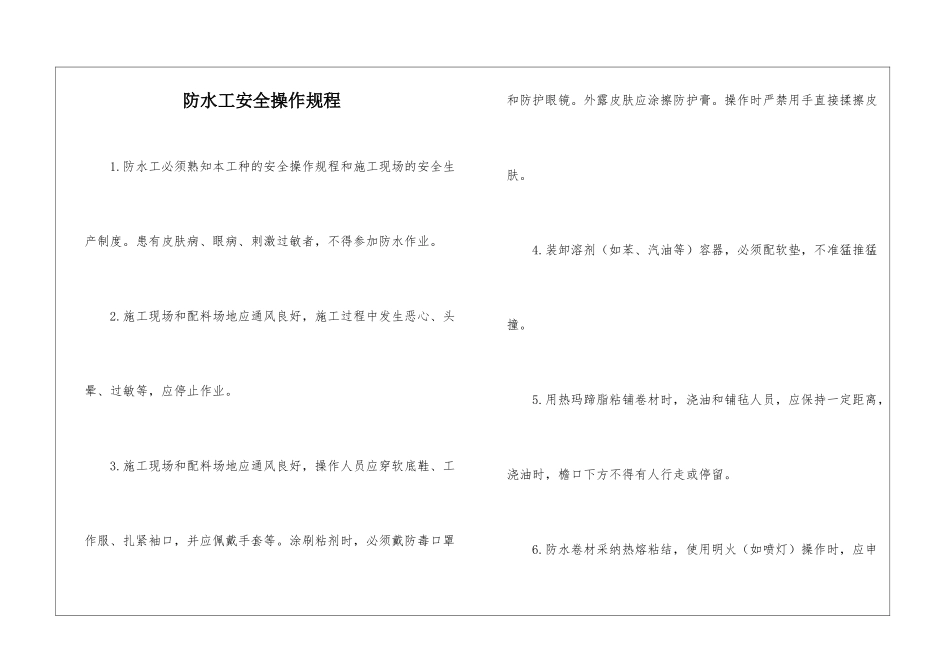 防水工安全操作规程

1.防水工必须熟知本工种的安全操作规程和施工现场的安全生产制度。患有皮肤病、眼病、刺激过敏者，不得参加防水作业。

2.施工现场和配料场地应通风良好，施工过程中发生恶心、头晕、过敏等，应停止作业。

3.施工现场和配料场地应通风良好，操作人员应穿软底鞋、工作服、扎紧袖口，并应佩戴手套等。涂刷粘剂时，必须戴防毒口罩和防护眼镜。外露皮肤应涂擦防护膏。操作时严禁用手直接揉擦皮肤。

4.装卸溶剂（如苯、汽油等）容器，必须配软垫，不准猛推猛撞。

5.用热玛蹄脂粘铺卷材时，浇油和铺毡人员，应保持一定距离，浇油时，檐口下方不得有人行走或停留。

6.防水卷材采纳热熔粘结，使用明火（如喷灯）操作时，应申